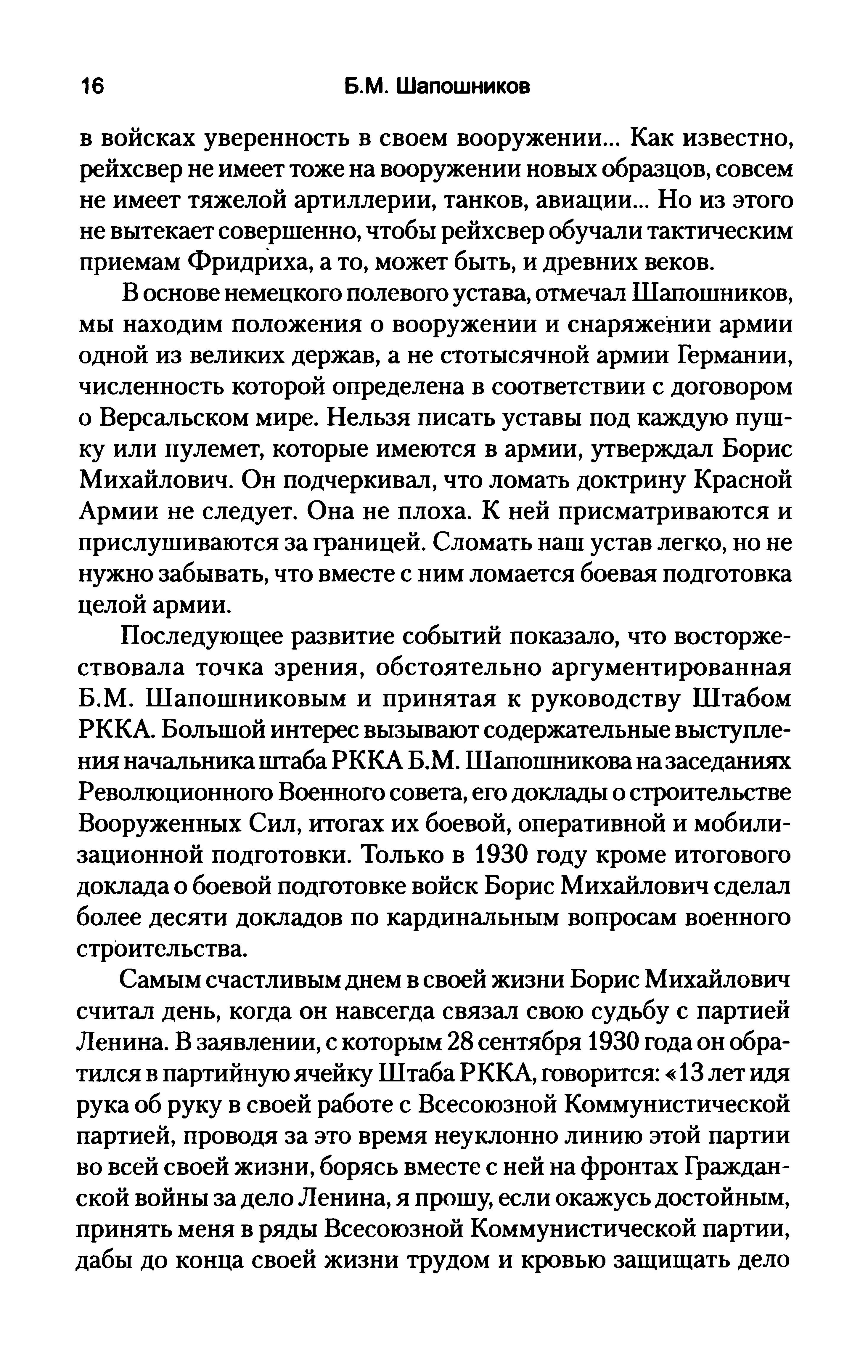 16 Б.М. Шапошников

в войсках уверенность в своем вооружении... Как известно, рейхсвер не имеет тоже на вооружении новых образцов, совсем не имеет тяжелой артиллерии, танков, авиации... Но из этого не вытекает совершенно, чтобы рейхсвер обучали тактическим приемам Фридриха, а то, может быть, и древних веков.

В основе немецкого полевого устава, отмечал Шапошников, мы находим положения о вооружении и снаряжении армии одной из великих держав, а не стотысячной армии Германии, численность которой определена в соответствии с договором о Версальском мире. Нельзя писать уставы под каждую пушку или пулемет, которые имеются в армии, утверждал Борис Михайлович. Он подчеркивал, что ломать доктрину Красной Армии не следует. Она не плоха. К ней присматриваются и прислушиваются за границей. Сломать наш устав легко, но не нужно забывать, что вместе с ним ломается боевая подготовка целой армии.

Последующее развитие событий показало, что восторжествовала точка зрения, обстоятельно аргументированная Б.М. Шапошниковым и принятая к руководству Штабом РККА. Большой интерес вызывают содержательные выступления начальника штаба РККА Б.М. Шапошникова на заседаниях Революционного Военного совета, его доклады о строительстве Вооруженных Сил, итогах их боевой, оперативной и мобилизационной подготовки. Только в 1930 году кроме итогового доклада о боевой подготовке войск Борис Михайлович сделал более десяти докладов по кардинальным вопросам военного строительства.

Самым счастливым днем в своей жизни Борис Михайлович считал день, когда он навсегда связал свою судьбу с партией Ленина. В заявлении, с которым 28 сентября 1930 года он обратился в партийную ячейку Штаба РККА, говорится: «13 лет идя рука об руку в своей работе с Всесоюзной Коммунистической партией, проводя за это время неуклонно линию этой партии во всей своей жизни, борясь вместе с ней на фронтах Гражданской войны за дело Ленина, я прошу, если окажусь достойным, принять меня в ряды Всесоюзной Коммунистической партии, дабы до конца своей жизни трудом и кровью защищать дело